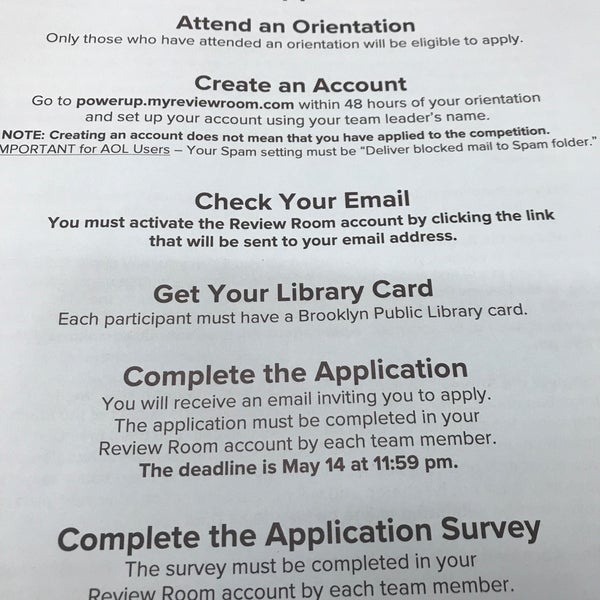 Attend an Orientation
Only those who have attended an orientation will be eligible to apply.

Create an Account
Go to powerup.myreviewroom.com within 48 hours of your orientation and set up your account using your team leader's name.
NOTE: Creating an account does not mean that you have applied to the competition.
MPORTANT for AOL Users – Your Spam setting must be "Deliver blocked mail to Spam folder."

Check Your Email
You must activate the Review Room account by clicking the link that will be sent to your email address.

Get Your Library Card
Each participant must have a Brooklyn Public Library card.

Complete the Application
You will receive an email inviting you to apply. The application must be completed in your Review Room account by each team member.
The deadline is May 14 at 11:59 pm.

Complete the Application Survey
The survey must be completed in your Review Room account by each team member.